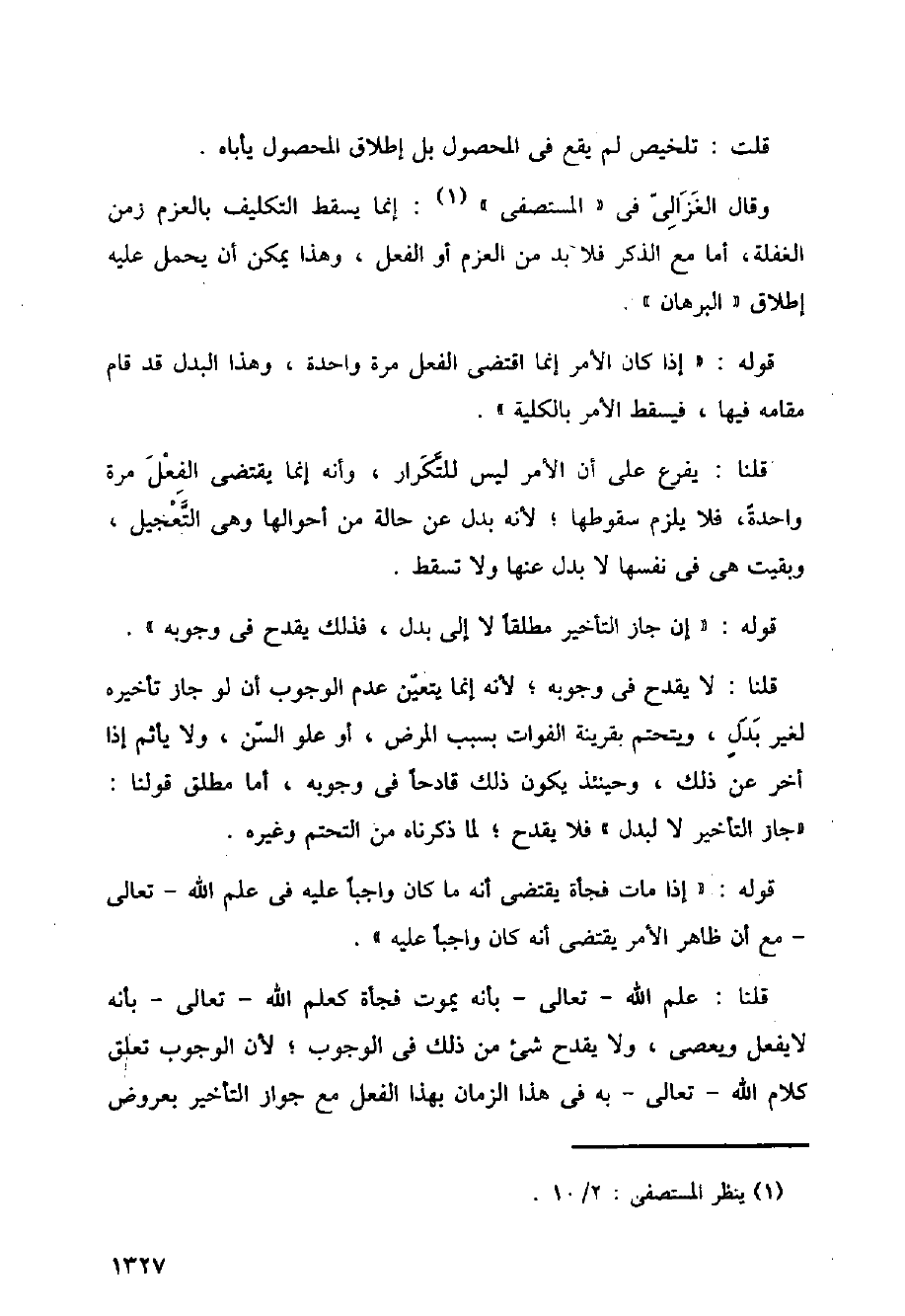 قلت : تلخيص لم يقع فى المحصول بل إطلاق المحصول يأباه .

وقال الغَزَالِىّ فى « المستصفى » (١) : إنما يسقط التكليف بالعزم زمن الغفلة، أما مع الذكر فلا بد من العزم أو الفعل ، وهذا يمكن أن يحمل عليه إطلاق « البرهان » .

قوله : « إذا كان الأمر إنما اقتضى الفعل مرة واحدة ، وهذا البدل قد قام مقامه فيها ، فيسقط الأمر بالكلية » .

قلنا : يفرع على أن الأمر ليس للتَّكْرَار ، وأنه إنما يقتضى الفعْلَ مرة واحدةً، فلا يلزم سقوطها ؛ لأنه بدل عن حالة من أحوالها وهى التَّعْجيل ، وبقيت هى فى نفسها لا بدل عنها ولا تسقط .

قوله : « إن جاز التأخير مطلقاً لا إلى بدل ، فذلك يقدح فى وجوبه » .

قلنا : لا يقدح فى وجوبه ؛ لأنه إنما يتعيّن عدم الوجوب أن لو جاز تأخيره لغير بَدَلٍ ، ويتحتم بقرينة الفوات بسبب المرض ، أو علو السّن ، ولا يأثم إذا أخر عن ذلك ، وحينئذ يكون ذلك قادحاً فى وجوبه ، أما مطلق قولنا : «جاز التأخير لا لبدل » فلا يقدح ؛ لما ذكرناه من التحتم وغيره .

قوله : « إذا مات فجأة يقتضى أنه ما كان واجباً عليه فى علم الله - تعالى - مع أن ظاهر الأمر يقتضى أنه كان واجباً عليه » .

قلنا : علم الله - تعالى - بأنه يموت فجأة كعلم الله - تعالى - بأنه لايفعل ويعصى ، ولا يقدح شئ من ذلك فى الوجوب ؛ لأن الوجوب تعلق كلام الله - تعالى - به فى هذا الزمان بهذا الفعل مع جواز التأخير بعروض

(١) ينظر المستصفى : ٢/ ١٠ .

١٣٢٧